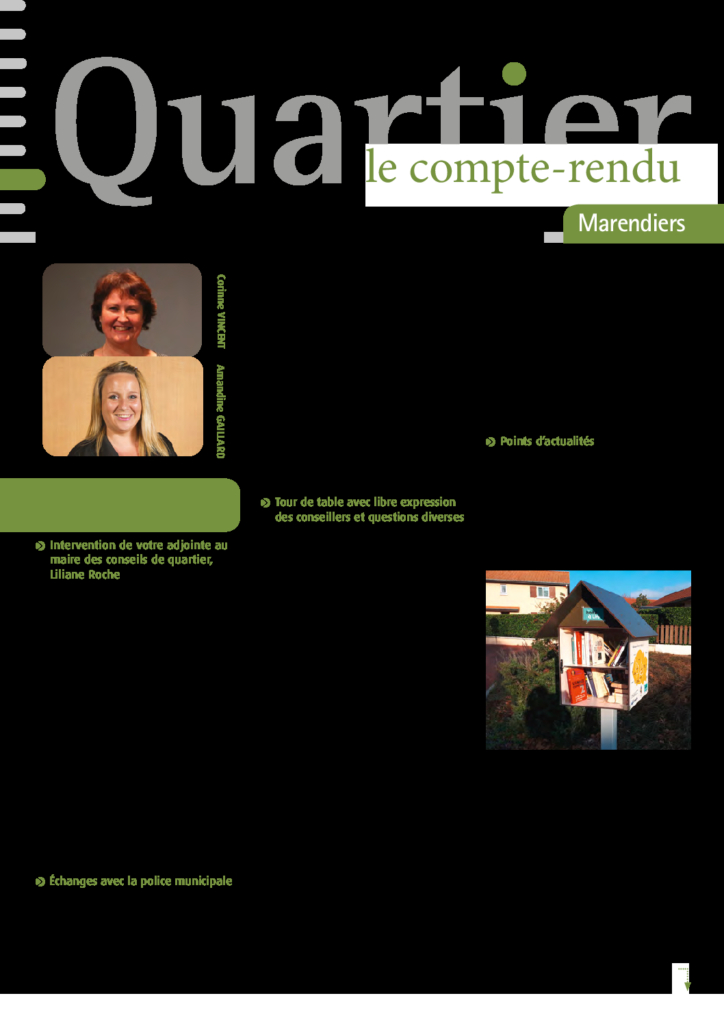 Quartier

le compte-rendu

Marendiers

Corinne VINCENT

Amandine GAILLARD

Intervention de votre adjointe au maire des conseils de quartier, Liliane Roche

Échanges avec la police municipale

Tour de table avec libre expression des conseillers et questions diverses

Points d'actualités